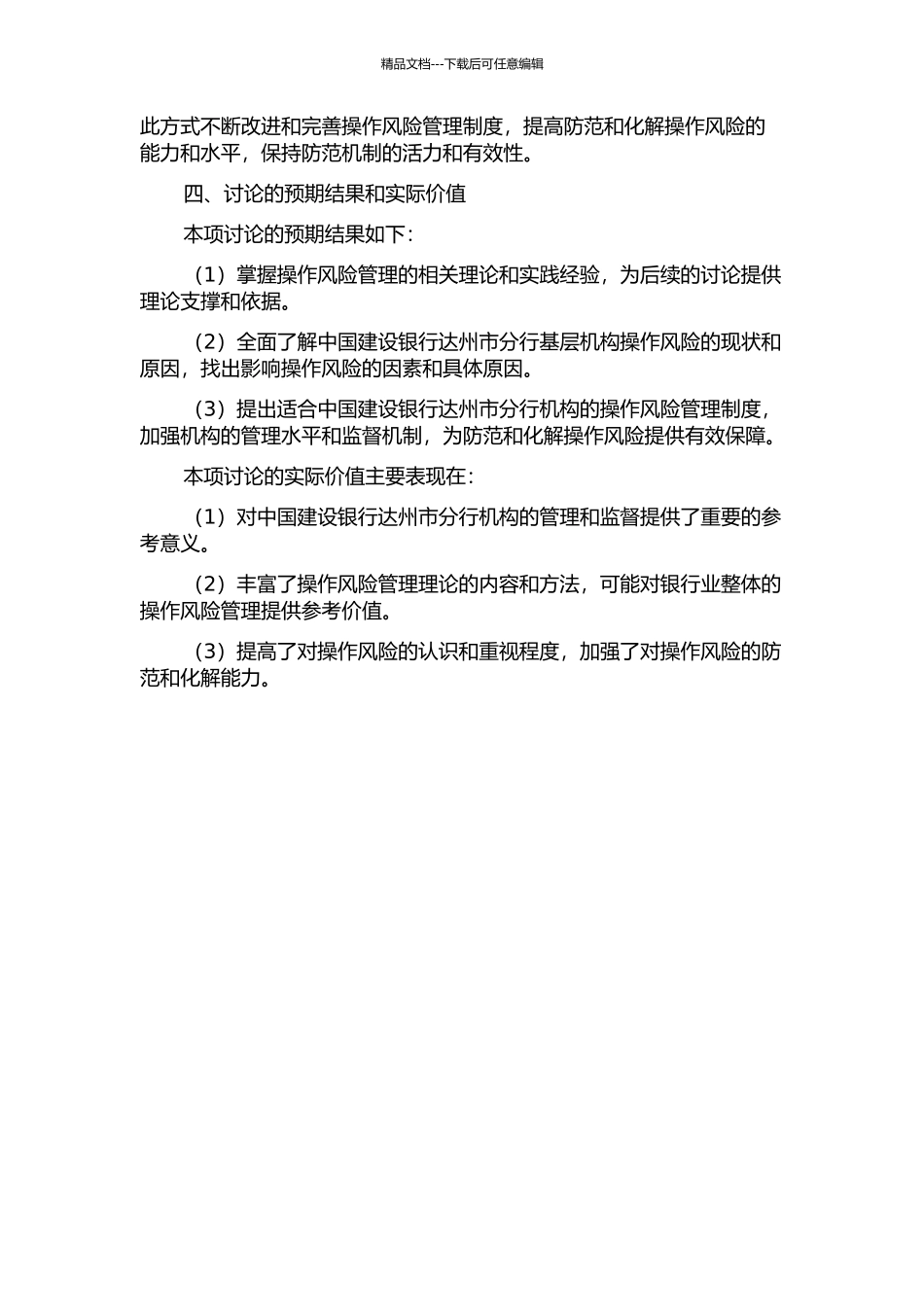 精品文档---下载后可任意编辑

此方式不断改进和完善操作风险管理制度，提高防范和化解操作风险的能力和水平，保持防范机制的活力和有效性。

四、讨论的预期结果和实际价值

本项讨论的预期结果如下：

（1）掌握操作风险管理的相关理论和实践经验，为后续的讨论提供理论支撑和依据。

（2）全面了解中国建设银行达州市分行基层机构操作风险的现状和原因，找出影响操作风险的因素和具体原因。

（3）提出适合中国建设银行达州市分行机构的操作风险管理制度，加强机构的管理水平和监督机制，为防范和化解操作风险提供有效保障。

本项讨论的实际价值主要表现在：

（1）对中国建设银行达州市分行机构的管理和监督提供了重要的参考意义。

（2）丰富了操作风险管理理论的内容和方法，可能对银行业整体的操作风险管理提供参考价值。

（3）提高了对操作风险的认识和重视程度，加强了对操作风险的防范和化解能力。